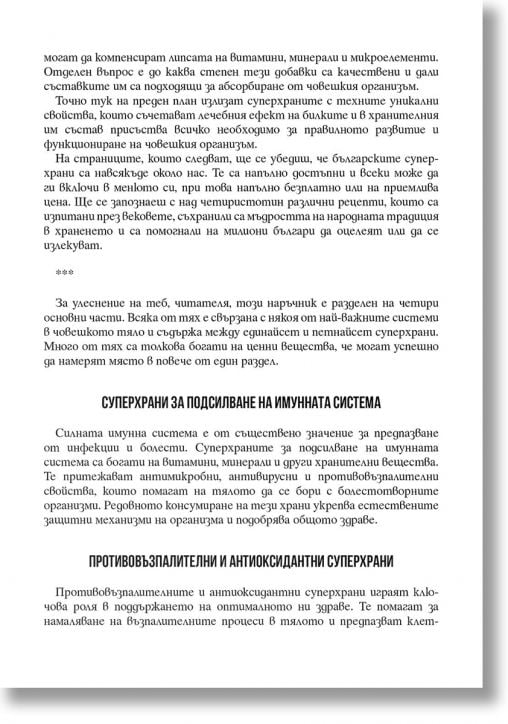 могат да компенсират липсата на витамини, минерали и микроелементи. Отделен въпрос е до каква степен тези добавки са качествени и дали съставките им са подходящи за абсорбиране от човешкия организъм.

Точно тук на преден план излизат суперхраните с техните уникални свойства, които съчетават лечебния ефект на билките и в хранителния им състав присъства всичко необходимо за правилното развитие и функциониране на човешкия организъм.

На страниците, които следват, ще се убедиш, че българските суперхрани са навсякъде около нас. Те са напълно достъпни и всеки може да ги включи в менюто си, при това напълно безплатно или на приемлива цена. Ще се запознаеш с над четиристотин различни рецепти, които са изпитани през вековете, съхранили са мъдростта на народната традиция в храненето и са помогнали на милиони българи да оцелеят или да се излекуват.

***

За улеснение на теб, читателя, този наръчник е разделен на четири основни части. Всяка от тях е свързана с някоя от най-важните системи в човешкото тяло и съдържа между единайсет и петнайсет суперхрани. Много от тях са толкова богати на ценни вещества, че могат успешно да намерят място в повече от един раздел.

СУПЕРХРАНИ ЗА ПОДСИЛВАНЕ НА ИМУННАТА СИСТЕМА

Силната имунна система е от съществено значение за предпазване от инфекции и болести. Суперхраните за подсилване на имунната система са богати на витамини, минерали и други хранителни вещества. Те притежават антимикробни, антивирусни и противовъзпалителни свойства, които помагат на тялото да се бори с болестотворните организми. Редовното консумиране на тези храни укрепва естествените защитни механизми на организма и подобрява общото здраве.

ПРОТИВОВЪЗПАЛИТЕЛНИ И АНТИОКСИДАНТНИ СУПЕРХРАНИ

Противовъзпалителните и антиоксидантни суперхрани играят ключова роля в поддържането на оптималното ни здраве. Те помагат за намаляване на възпалителните процеси в тялото и предпазват клет-